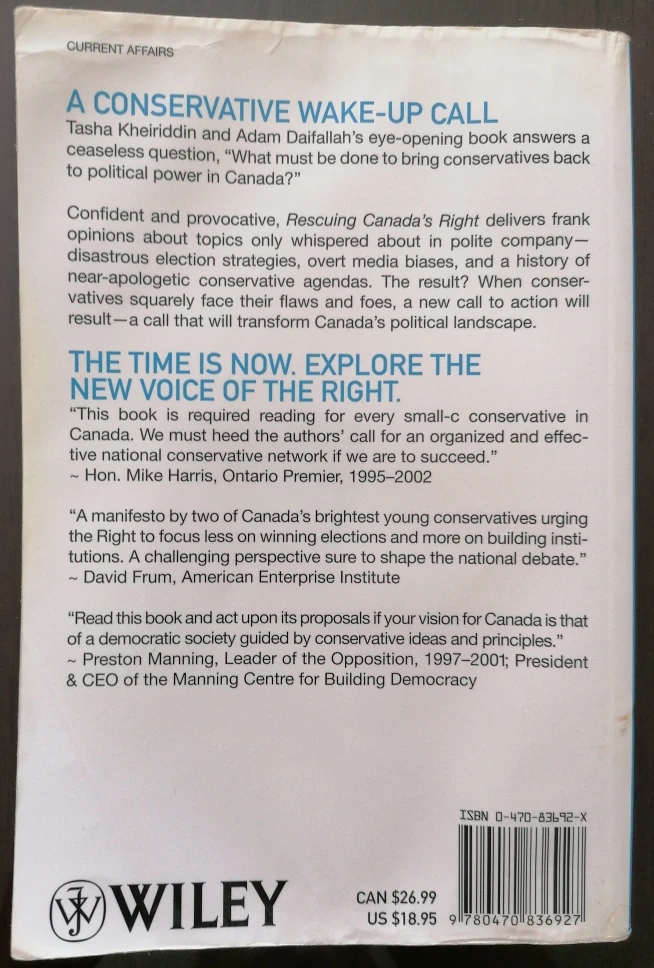 CURRENT AFFAIRS

A CONSERVATIVE WAKE-UP CALL
Tasha Kheiriddin and Adam Daifallah's eye-opening book answers a ceaseless question, "What must be done to bring conservatives back to political power in Canada?"

Confident and provocative, Rescuing Canada's Right delivers frank opinions about topics only whispered about in polite company—disastrous election strategies, overt media biases, and a history of near-apologetic conservative agendas. The result? When conservatives squarely face their flaws and foes, a new call to action will result—a call that will transform Canada's political landscape.

THE TIME IS NOW. EXPLORE THE NEW VOICE OF THE RIGHT.
"This book is required reading for every small-c conservative in Canada. We must heed the authors' call for an organized and effective national conservative network if we are to succeed."
~ Hon. Mike Harris, Ontario Premier, 1995–2002

"A manifesto by two of Canada's brightest young conservatives urging the Right to focus less on winning elections and more on building institutions. A challenging perspective sure to shape the national debate."
~ David Frum, American Enterprise Institute

"Read this book and act upon its proposals if your vision for Canada is that of a democratic society guided by conservative ideas and principles."
~ Preston Manning, Leader of the Opposition, 1997–2001; President & CEO of the Manning Centre for Building Democracy

ISBN 0-470-83692-X

WILEY

CAN $26.99
US $18.95

9 780470 836927